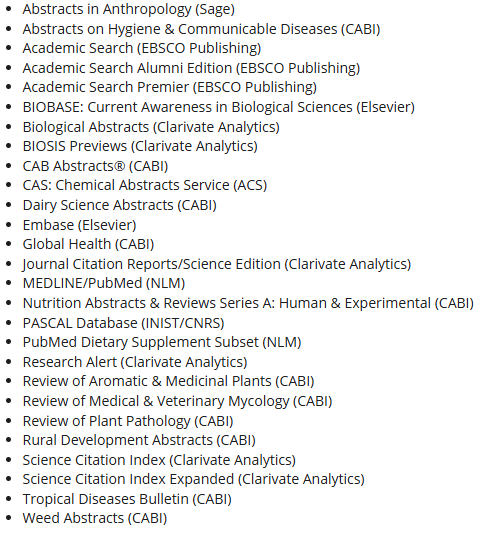 - Abstracts in Anthropology (Sage)
- Abstracts on Hygiene & Communicable Diseases (CABI)
- Academic Search (EBSCO Publishing)
- Academic Search Alumni Edition (EBSCO Publishing)
- Academic Search Premier (EBSCO Publishing)
- BIOBASE: Current Awareness in Biological Sciences (Elsevier)
- Biological Abstracts (Clarivate Analytics)
- BIOSIS Previews (Clarivate Analytics)
- CAB Abstracts® (CABI)
- CAS: Chemical Abstracts Service (ACS)
- Dairy Science Abstracts (CABI)
- Embase (Elsevier)
- Global Health (CABI)
- Journal Citation Reports/Science Edition (Clarivate Analytics)
- MEDLINE/PubMed (NLM)
- Nutrition Abstracts & Reviews Series A: Human & Experimental (CABI)
- PASCAL Database (INIST/CNRS)
- PubMed Dietary Supplement Subset (NLM)
- Research Alert (Clarivate Analytics)
- Review of Aromatic & Medicinal Plants (CABI)
- Review of Medical & Veterinary Mycology (CABI)
- Review of Plant Pathology (CABI)
- Rural Development Abstracts (CABI)
- Science Citation Index (Clarivate Analytics)
- Science Citation Index Expanded (Clarivate Analytics)
- Tropical Diseases Bulletin (CABI)
- Weed Abstracts (CABI)